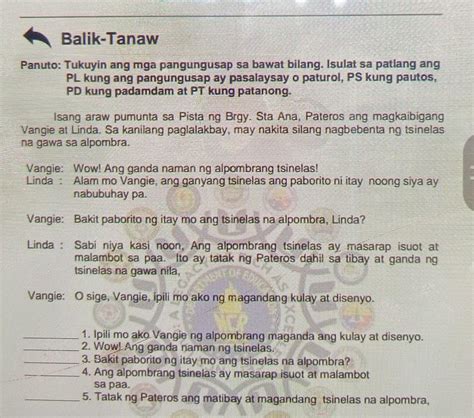 Balik-Tanaw

Panuto: Tukuyin ang mga pangungusap sa bawat bilang. Isulat sa patlang ang PL kung ang pangungusap ay pasalaysay o paturol, PS kung pautos, PD kung padamdam at PT kung patanong.

Isang araw pumunta sa Pista ng Brgy. Sta Ana, Pateros ang magkaibigang Vangie at Linda. Sa kanilang paglalakbay, may nakita silang nagbebenta ng tsinelas na gawa sa alpombra.

Vangie: Wow! Ang ganda naman ng alpombrang tsinelas!
Linda : Alam mo Vangie, ang ganyang tsinelas ang paborito ni itay noong siya ay nabubuhay pa.

Vangie: Bakit paborito ng itay mo ang tsinelas na alpombra, Linda?

Linda : Sabi niya kasi noon, Ang alpombrang tsinelas ay masarap isuot at malambot sa paa. Ito ay tatak ng Pateros dahil sa tibay at ganda ng tsinelas na gawa nila,

Vangie: O sige, Vangie, ipili mo ako ng magandang kulay at disenyo.

__________ 1. Ipili mo ako Vangie ng alpombrang maganda ang kulay at disenyo.
__________ 2. Wow! Ang ganda naman ng tsinelas.
__________ 3. Bakit paborito ng itay mo ang tsinelas na alpombra?
__________ 4. Ang alpombrang tsinelas ay masarap isuot at malambot sa paa.
__________ 5. Tatak ng Pateros ang matibay at magandang tsinelas na alpombra,